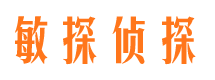 敏探侦探